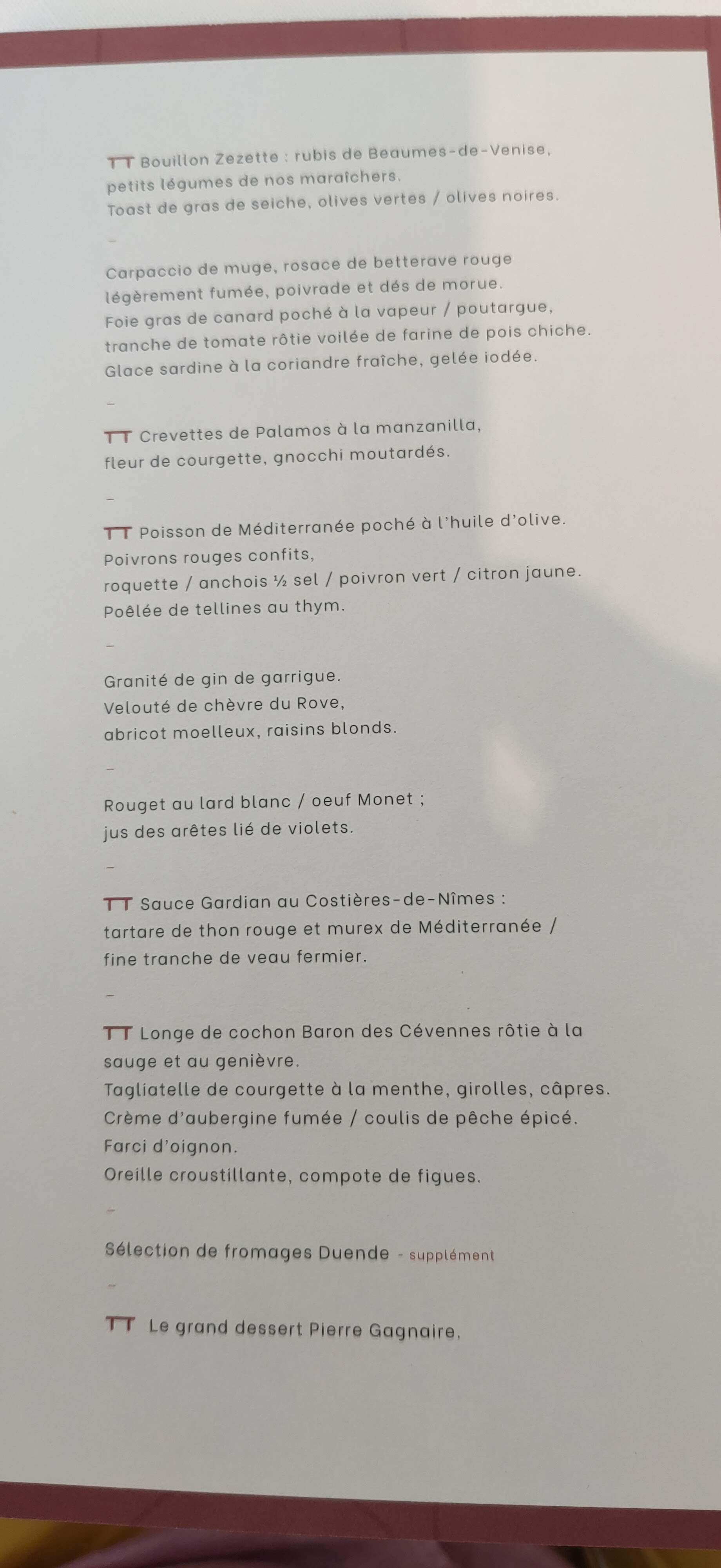 TT Bouillon Zezette : rubis de Beaumes-de-Venise, petits légumes de nos maraîchers.
Toast de gras de seiche, olives vertes / olives noires.

-

Carpaccio de muge, rosace de betterave rouge légèrement fumée, poivrade et dés de morue.
Foie gras de canard poché à la vapeur / poutargue, tranche de tomate rôtie voilée de farine de pois chiche.
Glace sardine à la coriandre fraîche, gelée iodée.

-

TT Crevettes de Palamos à la manzanilla, fleur de courgette, gnocchi moutardés.

-

TT Poisson de Méditerranée poché à l'huile d'olive.
Poivrons rouges confits,
roquette / anchois ½ sel / poivron vert / citron jaune.
Poêlée de tellines au thym.

-

Granité de gin de garrigue.
Velouté de chèvre du Rove, abricot moelleux, raisins blonds.

-

Rouget au lard blanc / oeuf Monet ;
jus des arêtes lié de violets.

-

TT Sauce Gardian au Costières-de-Nîmes :
tartare de thon rouge et murex de Méditerranée / fine tranche de veau fermier.

-

TT Longe de cochon Baron des Cévennes rôtie à la sauge et au genièvre.
Tagliatelle de courgette à la menthe, girolles, câpres.
Crème d'aubergine fumée / coulis de pêche épicé.
Farci d'oignon.
Oreille croustillante, compote de figues.

-

Sélection de fromages Duende - supplément

-

TT Le grand dessert Pierre Gagnaire.